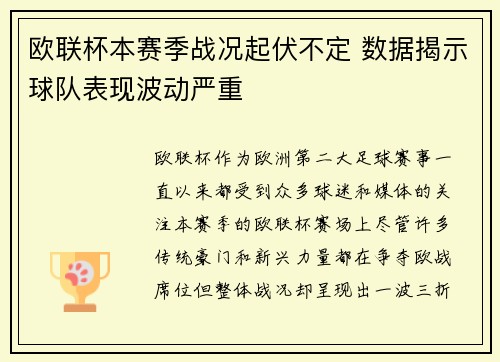 欧联杯本赛季战况起伏不定 数据揭示球队表现波动严重

欧联杯作为欧洲第二大足球赛事一直以来都受到众多球迷和媒体的关注本赛季的欧联杯赛场上尽管许多传统豪门和新兴力量都在争夺欧战席位但整体战况却呈现出一波三折